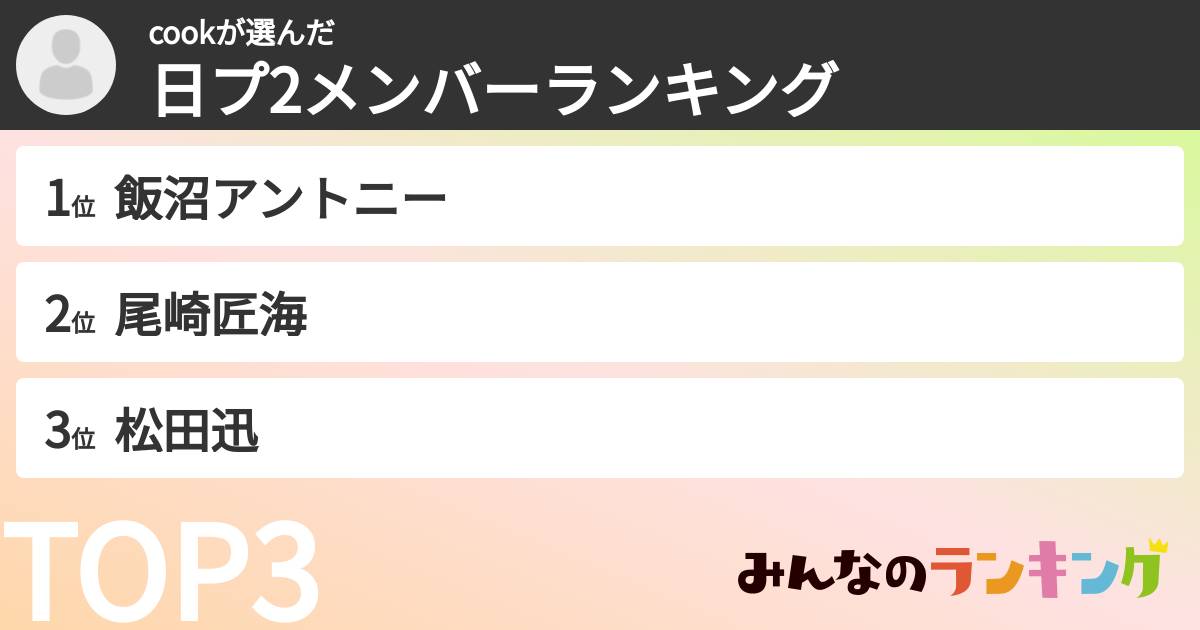 cookが選んだ
日プ2メンバーランキング

1位 飯沼アントニー

2位 尾崎匠海

3位 松田迅

TOP3

みんなのランキング